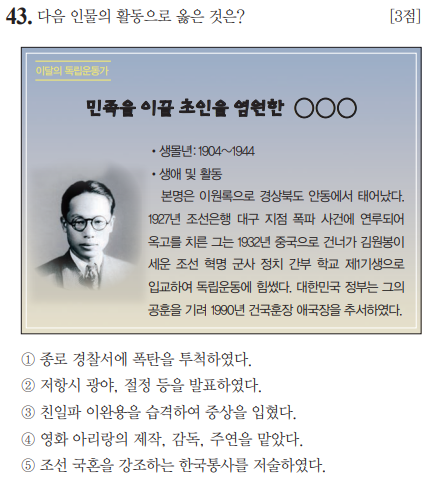 43. 다음 인물의 활동으로 옳은 것은? [3점]

이달의 독립운동가

민족을 이끌 초인을 염원한 ○○○

• 생몰년: 1904~1944

• 생애 및 활동

본명은 이원록으로 경상북도 안동에서 태어났다. 1927년 조선은행 대구 지점 폭파 사건에 연루되어 옥고를 치른 그는 1932년 중국으로 건너가 김원봉이 세운 조선 혁명 군사 정치 간부 학교 제1기생으로 입교하여 독립운동에 힘썼다. 대한민국 정부는 그의 공훈을 기려 1990년 건국훈장 애국장을 추서하였다.

① 종로 경찰서에 폭탄을 투척하였다.
② 저항시 광야, 절정 등을 발표하였다.
③ 친일파 이완용을 습격하여 중상을 입혔다.
④ 영화 아리랑의 제작, 감독, 주연을 맡았다.
⑤ 조선 국혼을 강조하는 한국통사를 저술하였다.